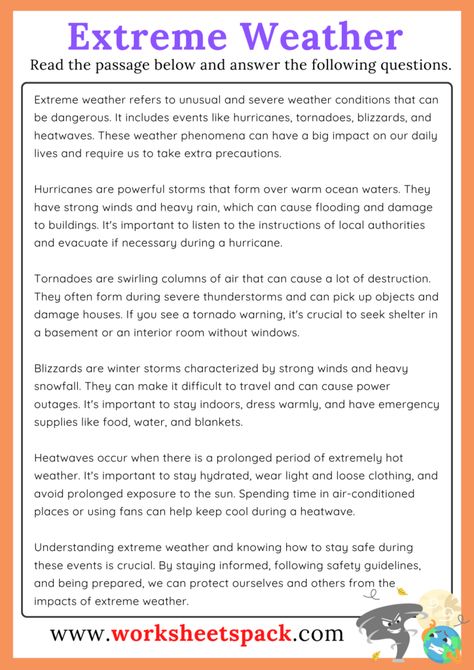 Extreme Weather

Read the passage below and answer the following questions.

Extreme weather refers to unusual and severe weather conditions that can be dangerous. It includes events like hurricanes, tornadoes, blizzards, and heatwaves. These weather phenomena can have a big impact on our daily lives and require us to take extra precautions.

Hurricanes are powerful storms that form over warm ocean waters. They have strong winds and heavy rain, which can cause flooding and damage to buildings. It's important to listen to the instructions of local authorities and evacuate if necessary during a hurricane.

Tornadoes are swirling columns of air that can cause a lot of destruction. They often form during severe thunderstorms and can pick up objects and damage houses. If you see a tornado warning, it's crucial to seek shelter in a basement or an interior room without windows.

Blizzards are winter storms characterized by strong winds and heavy snowfall. They can make it difficult to travel and can cause power outages. It's important to stay indoors, dress warmly, and have emergency supplies like food, water, and blankets.

Heatwaves occur when there is a prolonged period of extremely hot weather. It's important to stay hydrated, wear light and loose clothing, and avoid prolonged exposure to the sun. Spending time in air-conditioned places or using fans can help keep cool during a heatwave.

Understanding extreme weather and knowing how to stay safe during these events is crucial. By staying informed, following safety guidelines, and being prepared, we can protect ourselves and others from the impacts of extreme weather.

www.worksheetspack.com